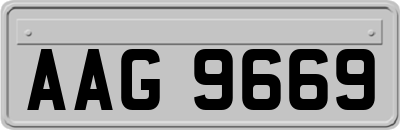 AAG 9669